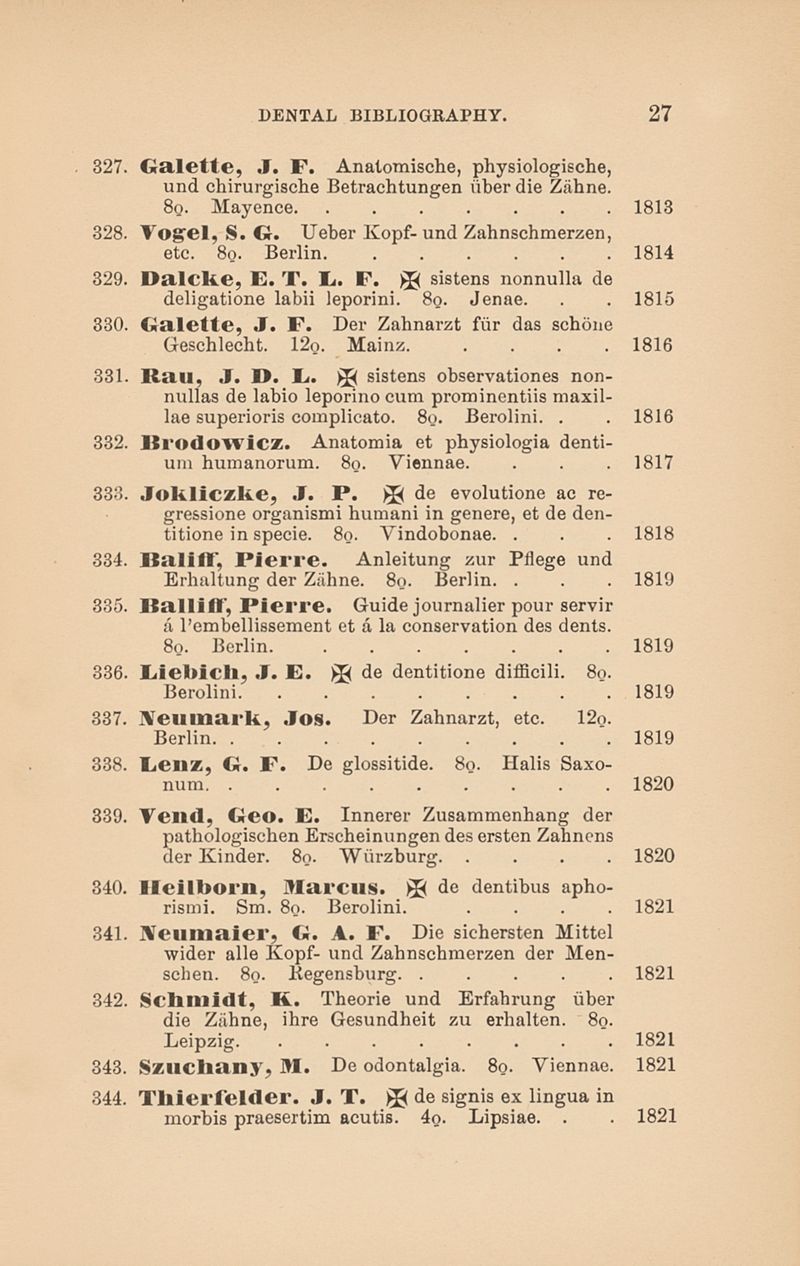 DENTAL BIBLIOGRAPHY. 27

327. Galette, J. F. Anatomische, physiologische, und chirurgische Betrachtungen über die Zähne. 8o. Mayence. . . . . . . . 1813

328. Vogel, S. G. Ueber Kopf- und Zahnschmerzen, etc. 8o. Berlin. . . . . . . 1814

329. Dalcke, E. T. L. F. ✠ sistens nonnulla de deligatione labii leporini. 8o. Jenae. . . 1815

330. Galette, J. F. Der Zahnarzt für das schöne Geschlecht. 12o. Mainz. . . . . 1816

331. Rau, J. D. L. ✠ sistens observationes nonnullas de labio leporino cum prominentiis maxillae superioris complicato. 8o. Berolini. . . 1816

332. Brodowicz. Anatomia et physiologia dentium humanorum. 8o. Viennae. . . . 1817

333. Jokliczke, J. P. ✠ de evolutione ac regressione organismi humani in genere, et de dentitione in specie. 8o. Vindobonae. . . . 1818

334. Baliff, Pierre. Anleitung zur Pflege und Erhaltung der Zähne. 8o. Berlin. . . . 1819

335. Balliff, Pierre. Guide journalier pour servir á l'embellissement et á la conservation des dents. 8o. Berlin. . . . . . . . 1819

336. Liebich, J. E. ✠ de dentitione difficili. 8o. Berolini. . . . . . . . . 1819

337. Neumark, Jos. Der Zahnarzt, etc. 12o. Berlin. . . . . . . . . . 1819

338. Lenz, G. F. De glossitide. 8o. Halis Saxonum. . . . . . . . . . 1820

339. Vend, Geo. E. Innerer Zusammenhang der pathologischen Erscheinungen des ersten Zahnens der Kinder. 8o. Würzburg. . . . . 1820

340. Heilborn, Marcus. ✠ de dentibus aphorismi. Sm. 8o. Berolini. . . . . 1821

341. Neumaier, G. A. F. Die sichersten Mittel wider alle Kopf- und Zahnschmerzen der Menschen. 8o. Regensburg. . . . . . 1821

342. Schmidt, K. Theorie und Erfahrung über die Zähne, ihre Gesundheit zu erhalten. 8o. Leipzig. . . . . . . . . 1821

343. Szuchany, M. De odontalgia. 8o. Viennae. 1821

344. Thierfelder. J. T. ✠ de signis ex lingua in morbis praesertim acutis. 4o. Lipsiae. . . 1821